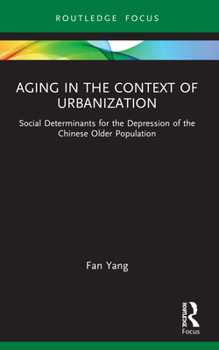 ROUTLEDGE FOCUS

AGING IN THE CONTEXT OF URBANIZATION

Social Determinants for the Depression of the Chinese Older Population

Fan Yang

ROUTLEDGE

Focus